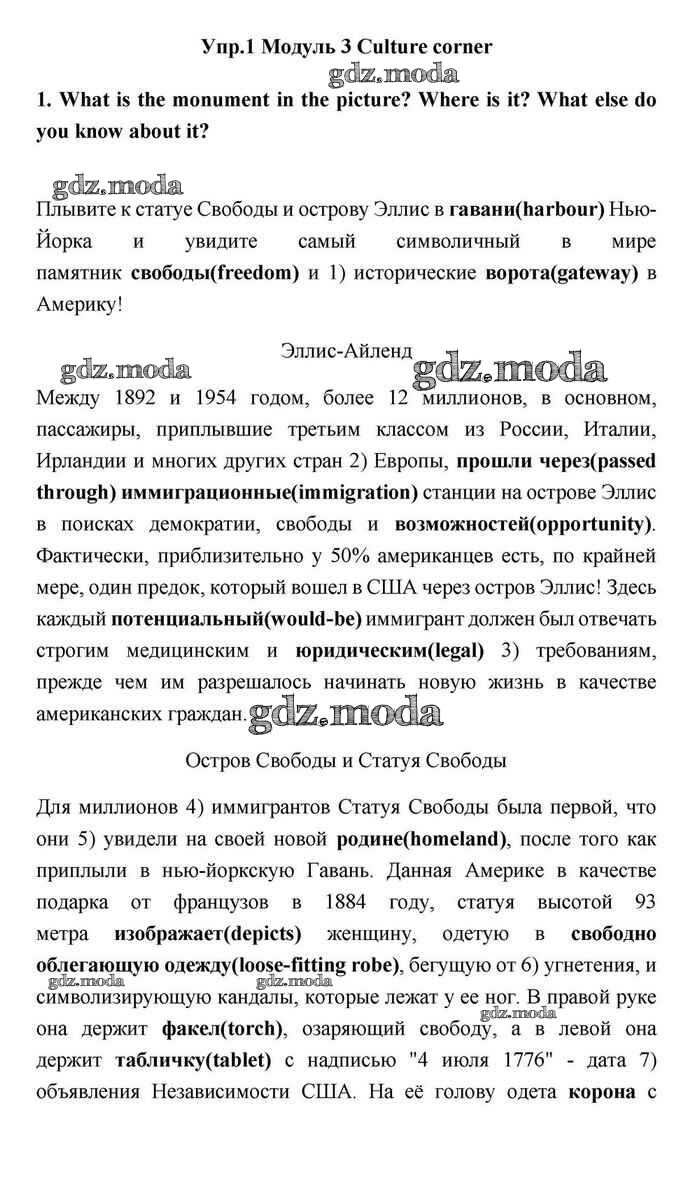 Упр.1 Модуль 3 Culture corner

gdz.moda

1. What is the monument in the picture? Where is it? What else do you know about it?

gdz.moda

Плывите к статуе Свободы и острову Эллис в гавани(harbour) Нью-Йорка и увидите самый символичный в мире памятник свободы(freedom) и 1) исторические ворота(gateway) в Америку!

Эллис-Айленд

gdz.moda gdz.moda

Между 1892 и 1954 годом, более 12 миллионов, в основном, пассажиры, приплывшие третьим классом из России, Италии, Ирландии и многих других стран 2) Европы, прошли через(passed through) иммиграционные(immigration) станции на острове Эллис в поисках демократии, свободы и возможностей(opportunity). Фактически, приблизительно у 50% американцев есть, по крайней мере, один предок, который вошел в США через остров Эллис! Здесь каждый потенциальный(would-be) иммигрант должен был отвечать строгим медицинским и юридическим(legal) 3) требованиям, прежде чем им разрешалось начинать новую жизнь в качестве американских граждан. gdz.moda

Остров Свободы и Статуя Свободы

Для миллионов 4) иммигрантов Статуя Свободы была первой, что они 5) увидели на своей новой родине(homeland), после того как приплыли в нью-йоркскую Гавань. Данная Америке в качестве подарка от французов в 1884 году, статуя высотой 93 метра изображает(depicts) женщину, одетую в свободно облегающую одежду(loose-fitting robe), бегущую от 6) угнетения, и символизирующую кандалы, которые лежат у ее ног. В правой руке она держит факел(torch), озаряющий свободу, а в левой она держит табличку(tablet) с надписью "4 июля 1776" - дата 7) объявления Независимости США. На её голову одета корона с

gdz.moda gdz.moda gdz.moda